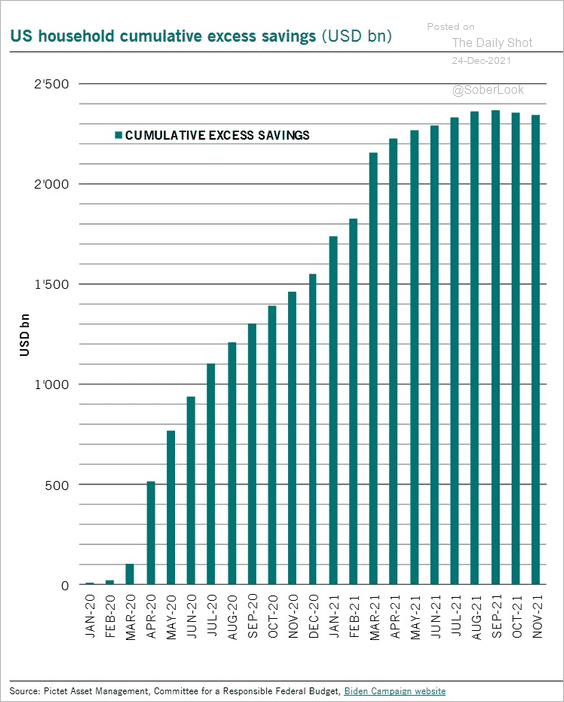 US household cumulative excess savings (USD bn)

Posted on
The Daily Shot
24-Dec-2021
@SoberLook

CUMULATIVE EXCESS SAVINGS

USD bn

2'500
2'000
1'500
1'000
500
0

JAN-20
FEB-20
MAR-20
APR-20
MAY-20
JUN-20
JUL-20
AUG-20
SEP-20
OCT-20
NOV-20
DEC-20
JAN-21
FEB-21
MAR-21
APR-21
MAY-21
JUN-21
JUL-21
AUG-21
SEP-21
OCT-21
NOV-21

Source: Pictet Asset Management, Committee for a Responsible Federal Budget, Biden Campaign website